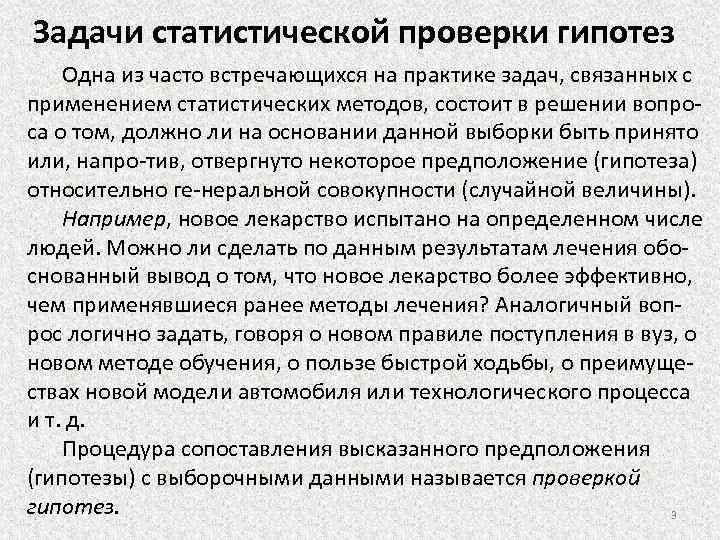 Задачи статистической проверки гипотез

Одна из часто встречающихся на практике задач, связанных с применением статистических методов, состоит в решении вопроса о том, должно ли на основании данной выборки быть принято или, напро-тив, отвергнуто некоторое предположение (гипотеза) относительно ге-неральной совокупности (случайной величины).

Например, новое лекарство испытано на определенном числе людей. Можно ли сделать по данным результатам лечения обоснованный вывод о том, что новое лекарство более эффективно, чем применявшиеся ранее методы лечения? Аналогичный вопрос логично задать, говоря о новом правиле поступления в вуз, о новом методе обучения, о пользе быстрой ходьбы, о преимуществах новой модели автомобиля или технологического процесса и т. д.

Процедура сопоставления высказанного предположения (гипотезы) с выборочными данными называется проверкой гипотез.

9